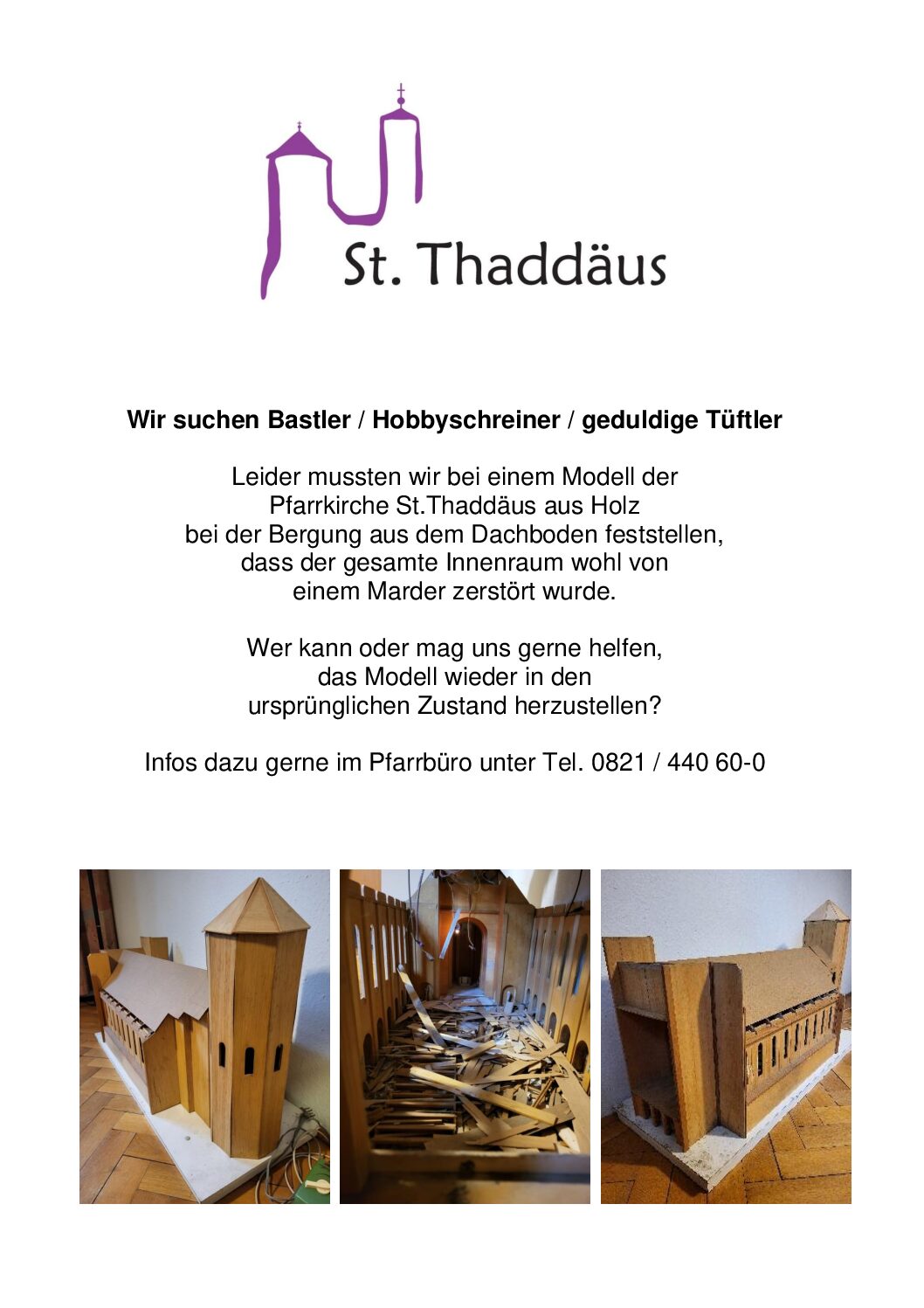 St. Thaddäus

Wir suchen Bastler / Hobbyschreiner / geduldige Tüftler

Leider mussten wir bei einem Modell der Pfarrkirche St.Thaddäus aus Holz bei der Bergung aus dem Dachboden feststellen, dass der gesamte Innenraum wohl von einem Marder zerstört wurde.

Wer kann oder mag uns gerne helfen, das Modell wieder in den ursprünglichen Zustand herzustellen?

Infos dazu gerne im Pfarrbüro unter Tel. 0821 / 440 60-0